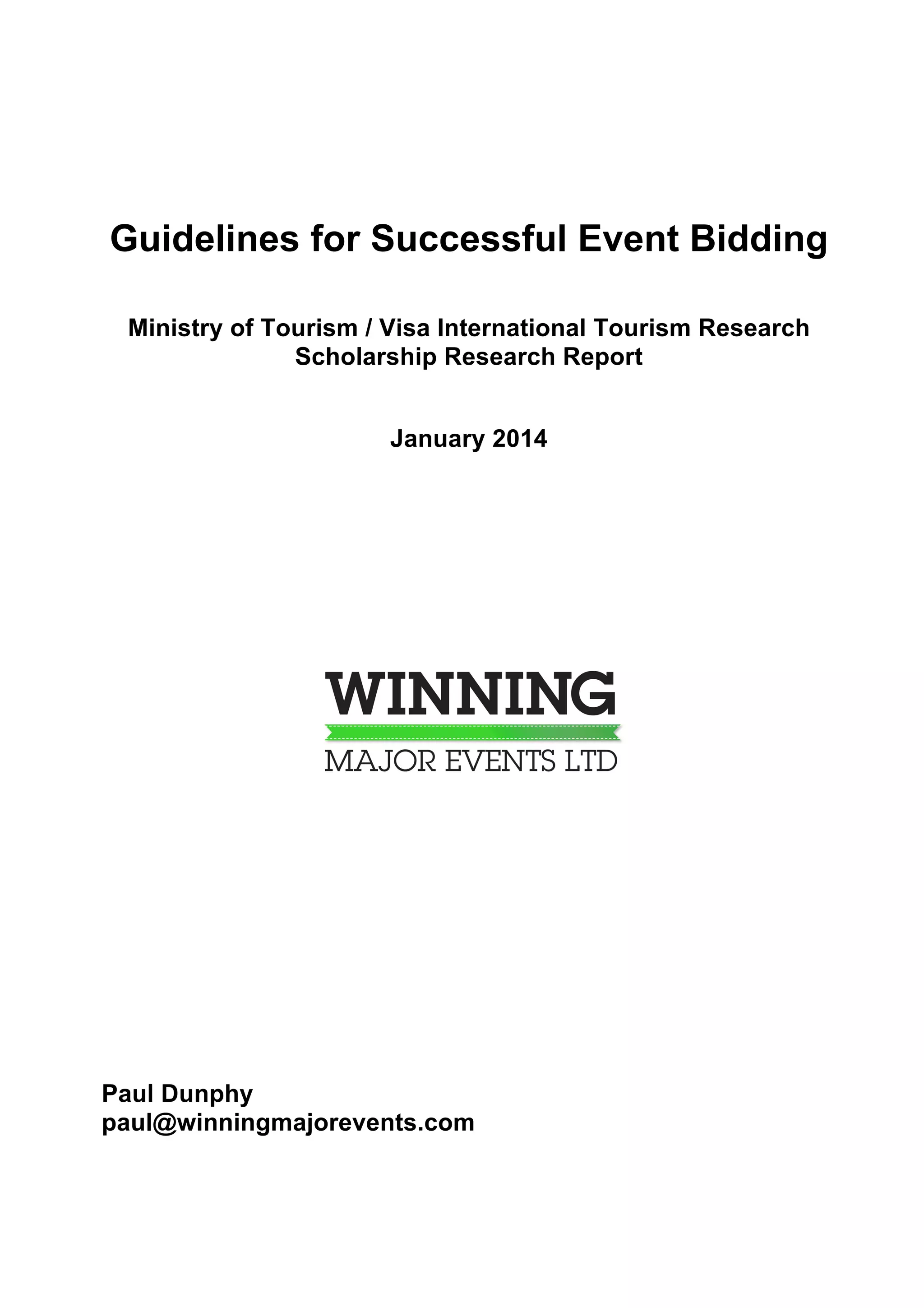 Guidelines for Successful Event Bidding

Ministry of Tourism / Visa International Tourism Research Scholarship Research Report

January 2014

WINNING
MAJOR EVENTS LTD

Paul Dunphy
paul@winningmajorevents.com